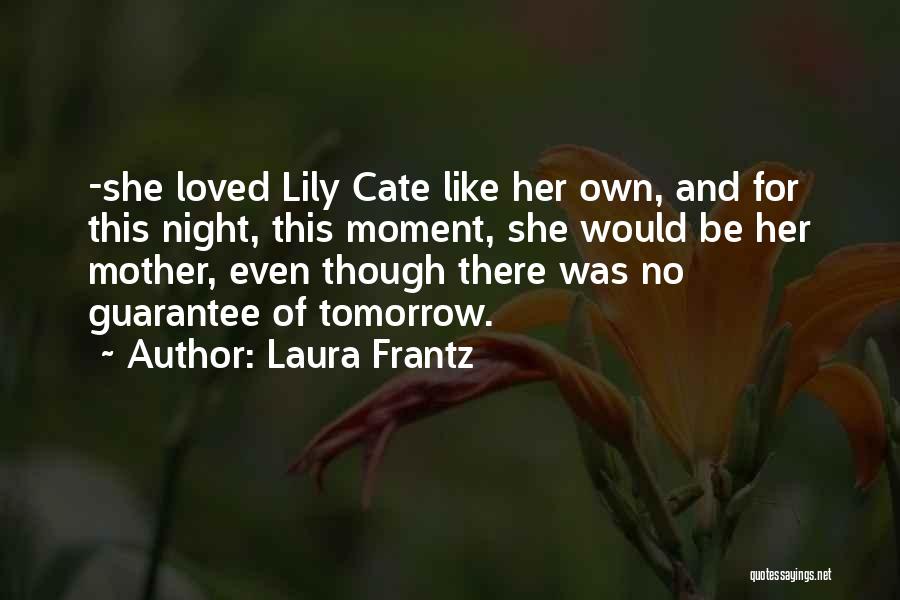 -she loved Lily Cate like her own, and for this night, this moment, she would be her mother, even though there was no guarantee of tomorrow.

~ Author: Laura Frantz

quotessayings.net